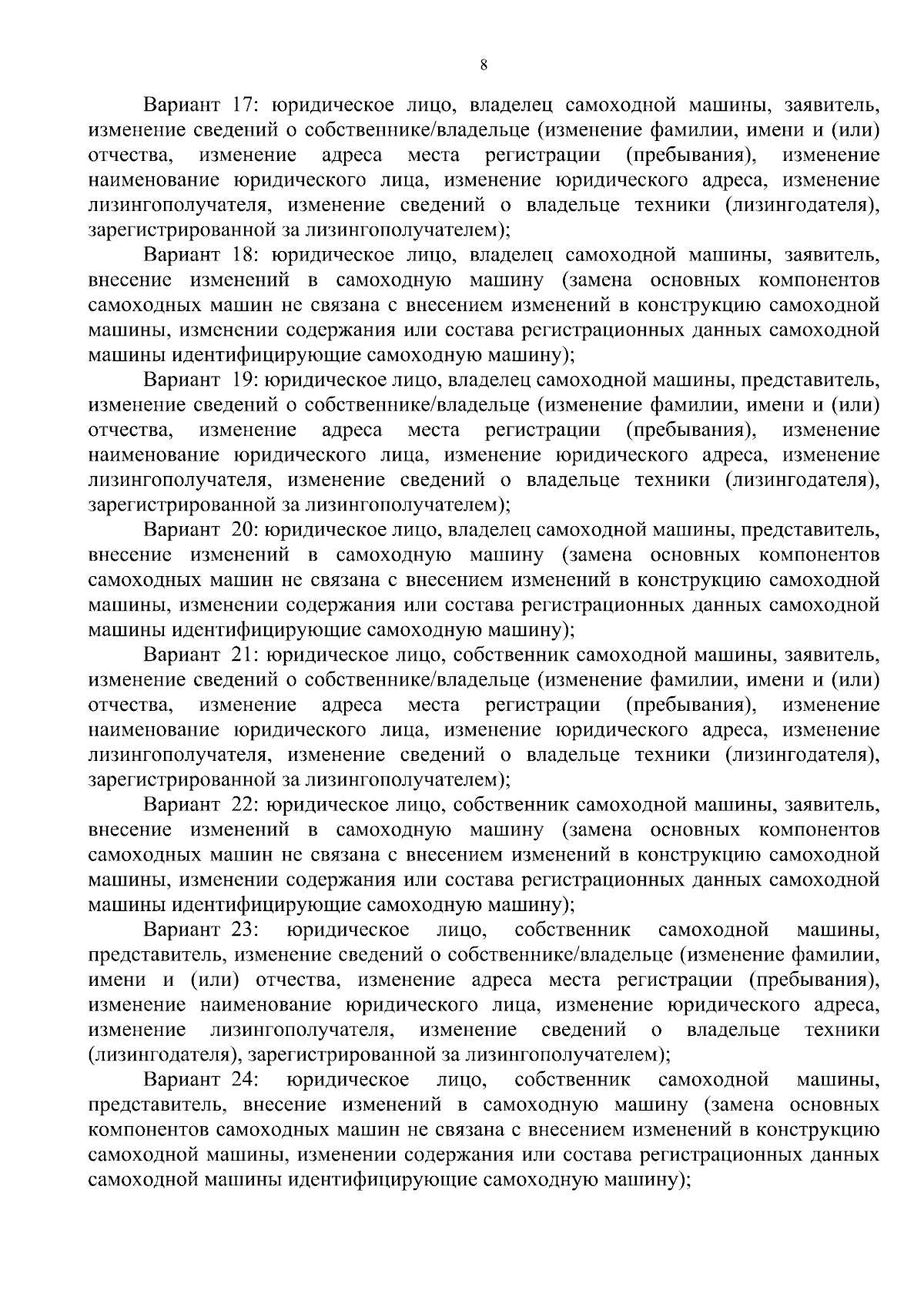 8

Вариант 17: юридическое лицо, владелец самоходной машины, заявитель, изменение сведений о собственнике/владельце (изменение фамилии, имени и (или) отчества, изменение адреса места регистрации (пребывания), изменение наименование юридического лица, изменение юридического адреса, изменение лизингополучателя, изменение сведений о владельце техники (лизингодателя), зарегистрированной за лизингополучателем);

Вариант 18: юридическое лицо, владелец самоходной машины, заявитель, внесение изменений в самоходную машину (замена основных компонентов самоходных машин не связана с внесением изменений в конструкцию самоходной машины, изменении содержания или состава регистрационных данных самоходной машины идентифицирующие самоходную машину);

Вариант 19: юридическое лицо, владелец самоходной машины, представитель, изменение сведений о собственнике/владельце (изменение фамилии, имени и (или) отчества, изменение адреса места регистрации (пребывания), изменение наименование юридического лица, изменение юридического адреса, изменение лизингополучателя, изменение сведений о владельце техники (лизингодателя), зарегистрированной за лизингополучателем);

Вариант 20: юридическое лицо, владелец самоходной машины, представитель, внесение изменений в самоходную машину (замена основных компонентов самоходных машин не связана с внесением изменений в конструкцию самоходной машины, изменении содержания или состава регистрационных данных самоходной машины идентифицирующие самоходную машину);

Вариант 21: юридическое лицо, собственник самоходной машины, заявитель, изменение сведений о собственнике/владельце (изменение фамилии, имени и (или) отчества, изменение адреса места регистрации (пребывания), изменение наименование юридического лица, изменение юридического адреса, изменение лизингополучателя, изменение сведений о владельце техники (лизингодателя), зарегистрированной за лизингополучателем);

Вариант 22: юридическое лицо, собственник самоходной машины, заявитель, внесение изменений в самоходную машину (замена основных компонентов самоходных машин не связана с внесением изменений в конструкцию самоходной машины, изменении содержания или состава регистрационных данных самоходной машины идентифицирующие самоходную машину);

Вариант 23: юридическое лицо, собственник самоходной машины, представитель, изменение сведений о собственнике/владельце (изменение фамилии, имени и (или) отчества, изменение адреса места регистрации (пребывания), изменение наименование юридического лица, изменение юридического адреса, изменение лизингополучателя, изменение сведений о владельце техники (лизингодателя), зарегистрированной за лизингополучателем);

Вариант 24: юридическое лицо, собственник самоходной машины, представитель, внесение изменений в самоходную машину (замена основных компонентов самоходных машин не связана с внесением изменений в конструкцию самоходной машины, изменении содержания или состава регистрационных данных самоходной машины идентифицирующие самоходную машину);